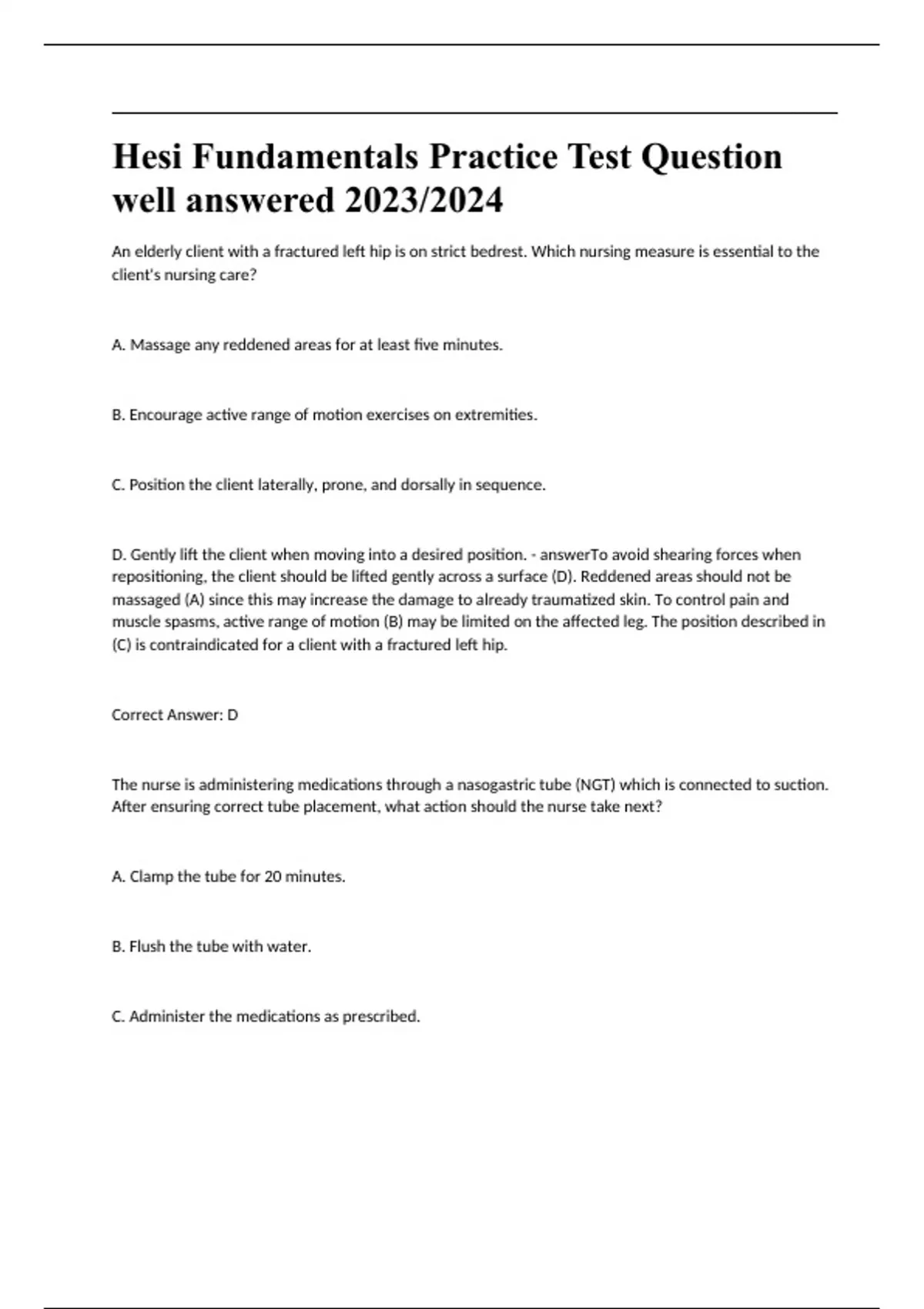 Hesi Fundamentals Practice Test Question well answered 2023/2024

An elderly client with a fractured left hip is on strict bedrest. Which nursing measure is essential to the client's nursing care?

A. Massage any reddened areas for at least five minutes.

B. Encourage active range of motion exercises on extremities.

C. Position the client laterally, prone, and dorsally in sequence.

D. Gently lift the client when moving into a desired position. - answerTo avoid shearing forces when repositioning, the client should be lifted gently across a surface (D). Reddened areas should not be massaged (A) since this may increase the damage to already traumatized skin. To control pain and muscle spasms, active range of motion (B) may be limited on the affected leg. The position described in (C) is contraindicated for a client with a fractured left hip.

Correct Answer: D

The nurse is administering medications through a nasogastric tube (NGT) which is connected to suction. After ensuring correct tube placement, what action should the nurse take next?

A. Clamp the tube for 20 minutes.

B. Flush the tube with water.

C. Administer the medications as prescribed.